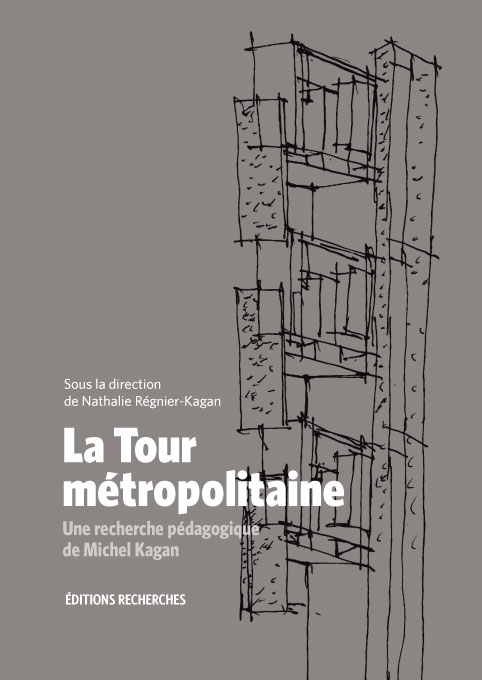 Sous la direction
de Nathalie Régnier-Kagan

La Tour métropolitaine

Une recherche pédagogique de Michel Kagan

ÉDITIONS RECHERCHES